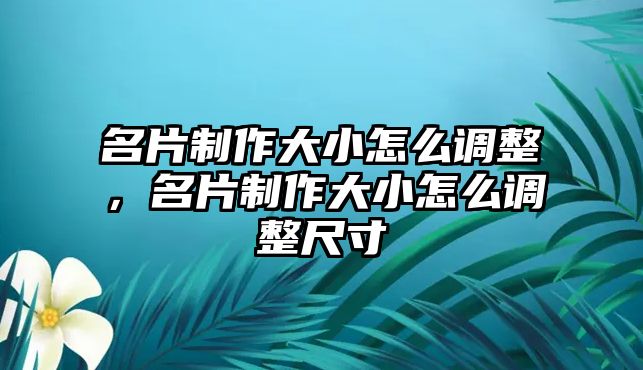 名片制作大小怎么调整，名片制作大小怎么调整尺寸